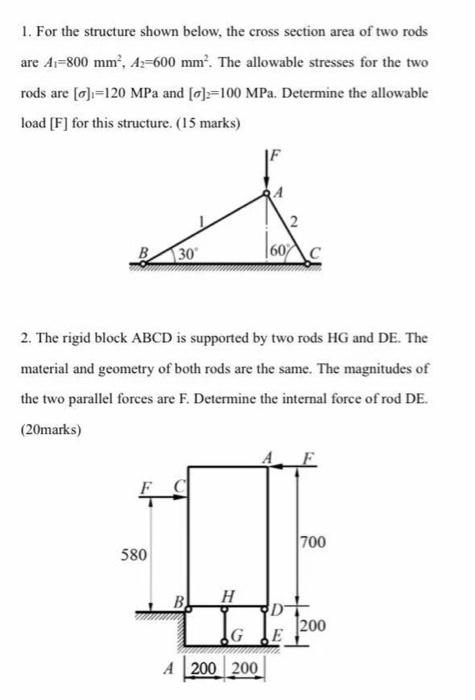 1. For the structure shown below, the cross section area of two rods are $A_1$=800 mm$^2$, $A_2$=600 mm$^2$. The allowable stresses for the two rods are $[\sigma]_1$=120 MPa and $[\sigma]_2$=100 MPa. Determine the allowable load [F] for this structure. (15 marks)

F
A
1
2
B
30°
60°
C

2. The rigid block ABCD is supported by two rods HG and DE. The material and geometry of both rods are the same. The magnitudes of the two parallel forces are F. Determine the internal force of rod DE. (20marks)

A
F
F
C
580
700
B
H
D
G
E
200
A
200
200